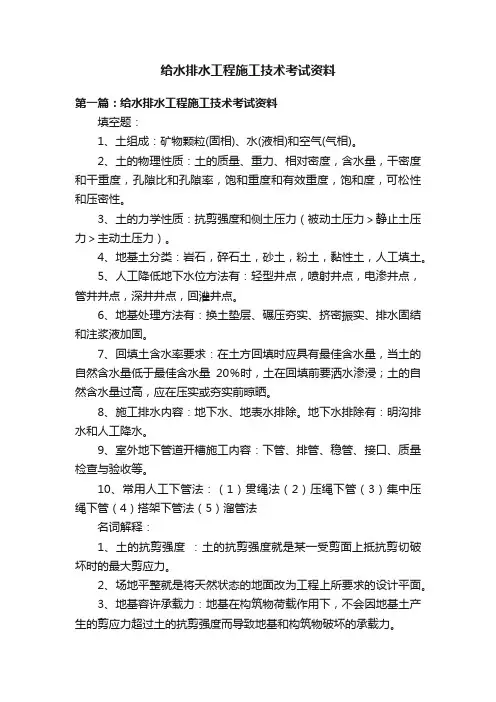 给水排水工程施工技术考试资料

第一篇：给水排水工程施工技术考试资料

填空题：

1、土组成：矿物颗粒(固相)、水(液相)和空气(气相)。

2、土的物理性质：土的质量、重力、相对密度，含水量，干密度和干重度，孔隙比和孔隙率，饱和重度和有效重度，饱和度，可松性和压密性。

3、土的力学性质：抗剪强度和侧土压力（被动土压力＞静止土压力＞主动土压力）。

4、地基土分类：岩石，碎石土，砂土，粉土，黏性土，人工填土。

5、人工降低地下水位方法有：轻型井点，喷射井点，电渗井点，管井井点，深井井点，回灌井点。

6、地基处理方法有：换土垫层、碾压夯实、挤密振实、排水固结和注浆液加固。

7、回填土含水率要求：在土方回填时应具有最佳含水量，当土的自然含水量低于最佳含水量 20%时，土在回填前要洒水渗浸；土的自然含水量过高，应在压实或夯实前晾晒。

8、施工排水内容：地下水、地表水排除。地下水排除有：明沟排水和人工降水。

9、室外地下管道开槽施工内容：下管、排管、稳管、接口、质量检查与验收等。

10、常用人工下管法：（1）贯绳法（2）压绳下管（3）集中压绳下管（4）搭架下管法（5）溜管法

名词解释：

1、土的抗剪强度 ：土的抗剪强度就是某一受剪面上抵抗剪切破坏时的最大剪应力。

2、场地平整就是将天然状态的地面改为工程上所要求的设计平面。

3、地基容许承载力：地基在构筑物荷载作用下，不会因地基土产生的剪应力超过土的抗剪强度而导致地基和构筑物破坏的承载力。